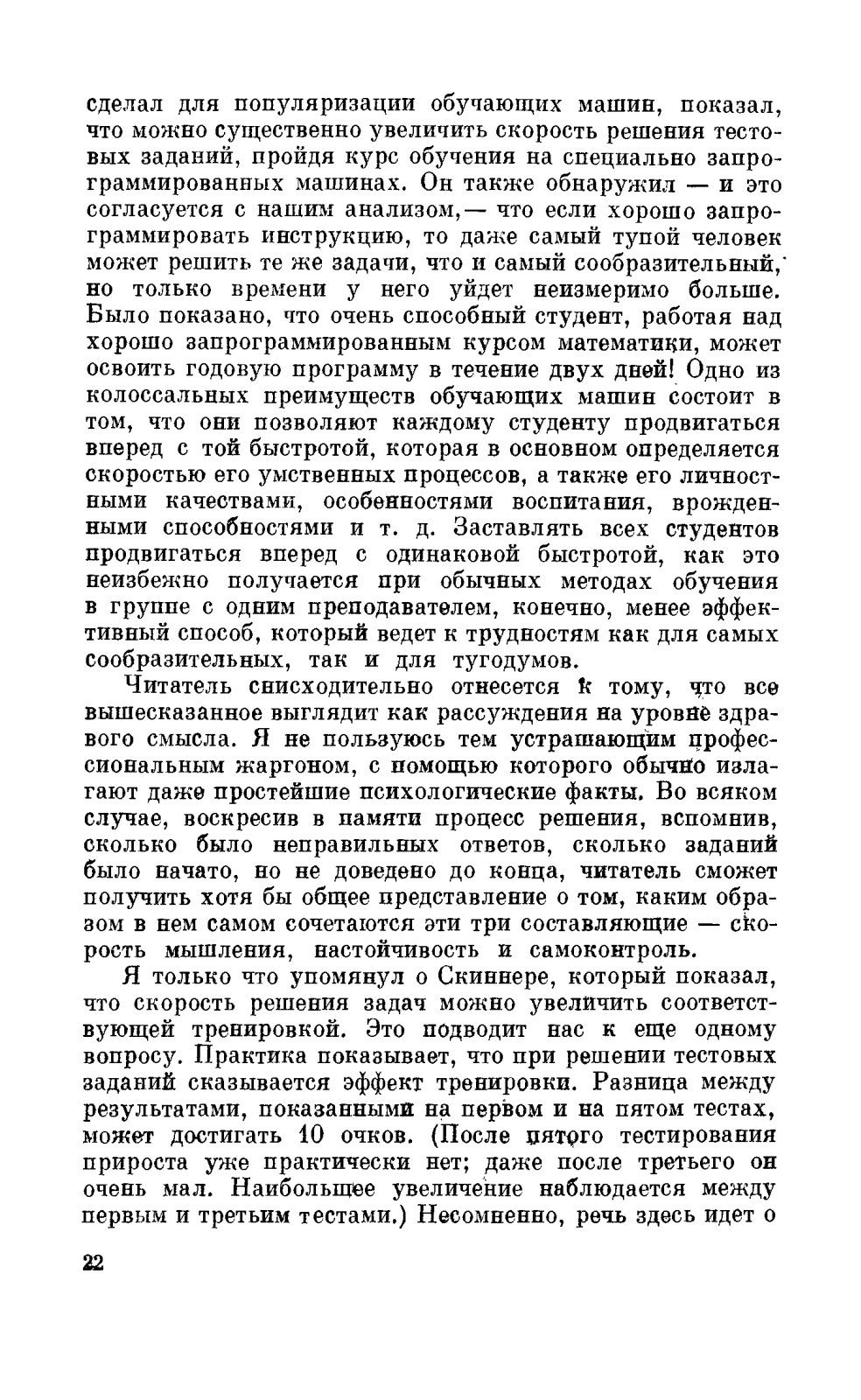 сделал для популяризации обучающих машин, показал, что можно существенно увеличить скорость решения тестовых заданий, пройдя курс обучения на специально запрограммированных машинах. Он также обнаружил — и это согласуется с нашим анализом,— что если хорошо запрограммировать инструкцию, то даже самый тупой человек может решить те же задачи, что и самый сообразительный, но только времени у него уйдет неизмеримо больше. Было показано, что очень способный студент, работая над хорошо запрограммированным курсом математики, может освоить годовую программу в течение двух дней! Одно из колоссальных преимуществ обучающих машин состоит в том, что они позволяют каждому студенту продвигаться вперед с той быстротой, которая в основном определяется скоростью его умственных процессов, а также его личностными качествами, особенностями воспитания, врожденными способностями и т. д. Заставлять всех студентов продвигаться вперед с одинаковой быстротой, как это неизбежно получается при обычных методах обучения в группе с одним преподавателем, конечно, менее эффективный способ, который ведет к трудностям как для самых сообразительных, так и для тугодумов.

Читатель снисходительно отнесется к тому, что все вышесказанное выглядит как рассуждения на уровне здравого смысла. Я не пользуюсь тем устрашающим профессиональным жаргоном, с помощью которого обычно излагают даже простейшие психологические факты. Во всяком случае, воскресив в памяти процесс решения, вспомнив, сколько было неправильных ответов, сколько заданий было начато, но не доведено до конца, читатель сможет получить хотя бы общее представление о том, каким образом в нем самом сочетаются эти три составляющие — скорость мышления, настойчивость и самоконтроль.

Я только что упомянул о Скиннере, который показал, что скорость решения задач можно увеличить соответствующей тренировкой. Это подводит нас к еще одному вопросу. Практика показывает, что при решении тестовых заданий сказывается эффект тренировки. Разница между результатами, показанными на первом и на пятом тестах, может достигать 10 очков. (После пятого тестирования прироста уже практически нет; даже после третьего он очень мал. Наибольшее увеличение наблюдается между первым и третьим тестами.) Несомненно, речь здесь идет о

22